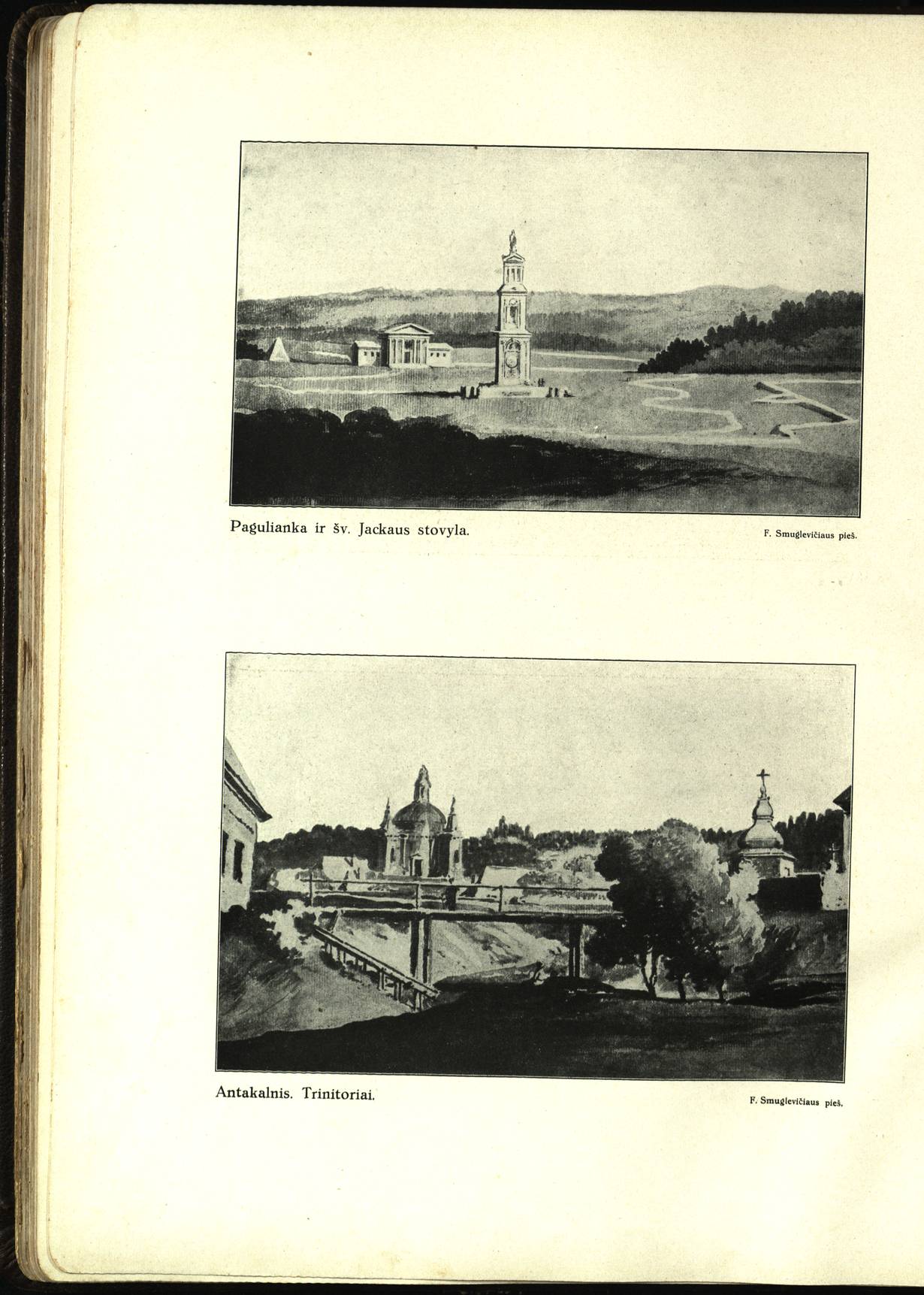 Pagulianka ir šv. Jackaus stovyla.

F. Smuglevičiaus pieš.

Antakalnis. Trinitoriai.

F. Smuglevičiaus pieš.